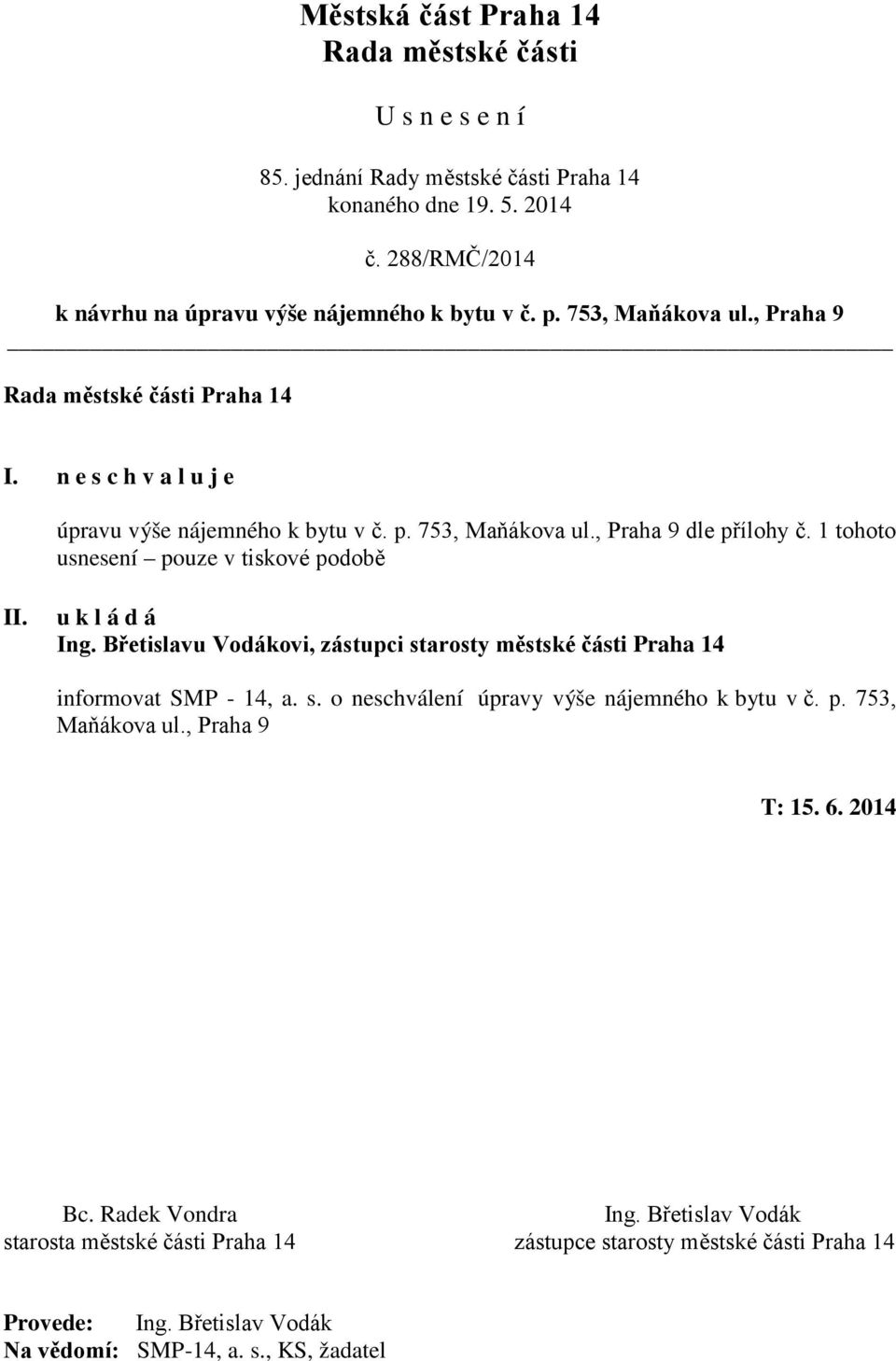 Městská část Praha 14
Rada městské části

U s n e s e n í

85. jednání Rady městské části Praha 14
konaného dne 19. 5. 2014

č. 288/RMČ/2014

k návrhu na úpravu výše nájemného k bytu v č. p. 753, Maňákova ul., Praha 9

Rada městské části Praha 14

I. n e s c h v a l u j e

úpravu výše nájemného k bytu v č. p. 753, Maňákova ul., Praha 9 dle přílohy č. 1 tohoto usnesení – pouze v tiskové podobě

II. u k l á d á
Ing. Břetislavu Vodákovi, zástupci starosty městské části Praha 14

informovat SMP - 14, a. s. o neschválení úpravy výše nájemného k bytu v č. p. 753, Maňákova ul., Praha 9

T: 15. 6. 2014

Bc. Radek Vondra
starosta městské části Praha 14

Ing. Břetislav Vodák
zástupce starosty městské části Praha 14

Provede: Ing. Břetislav Vodák
Na vědomí: SMP-14, a. s., KS, žadatel